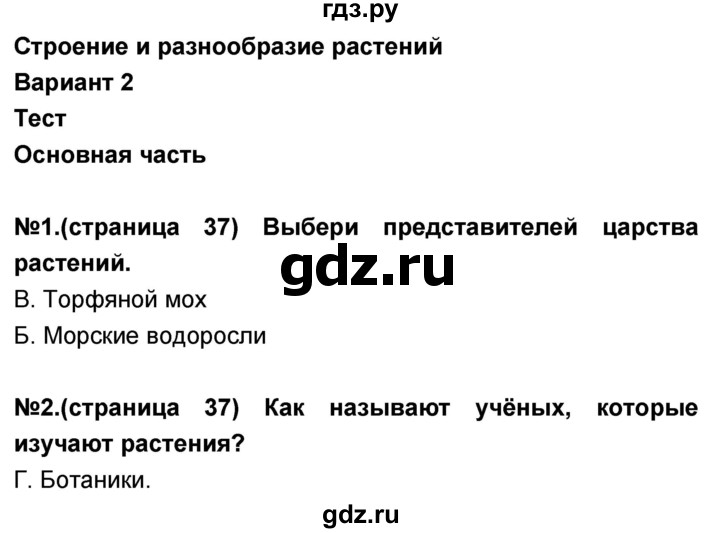 гдз.ру
Строение и разнообразие растений
Вариант 2
Тест
Основная часть

№1.(страница 37) Выбери представителей царства растений.
gdz.ru
В. Торфяной мох
Б. Морские водоросли

№2.(страница 37) Как называют учёных, которые изучают растения?
Г. Ботаники.
gdz.ru